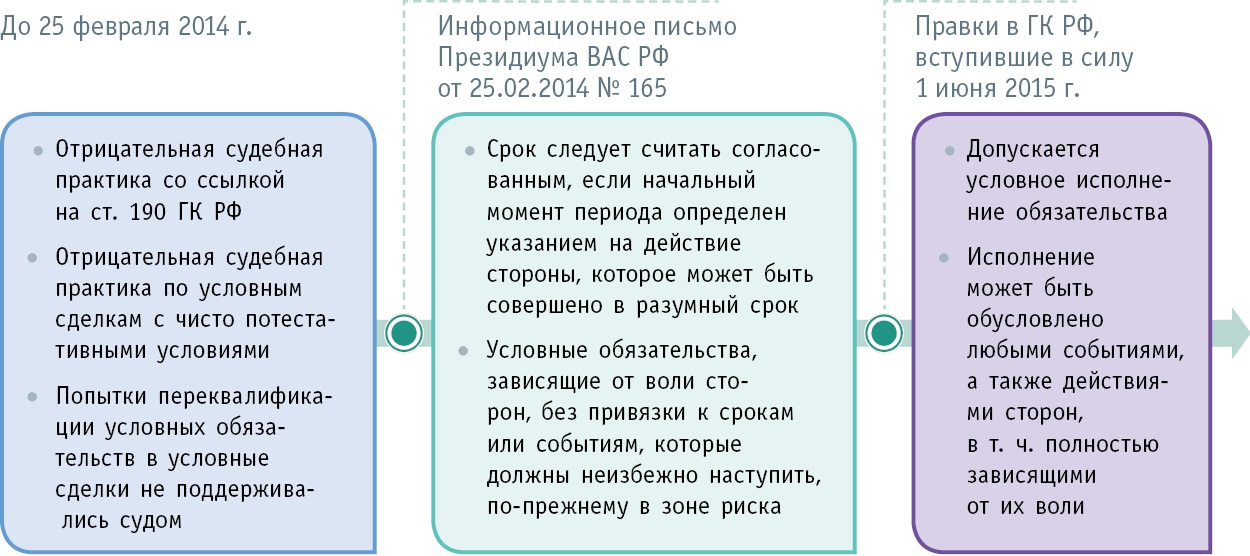 До 25 февраля 2014 г.

- Отрицательная судебная практика со ссылкой на ст. 190 ГК РФ
- Отрицательная судебная практика по условным сделкам с чисто потестативными условиями
- Попытки переквалификации условных обязательств в условные сделки не поддерживались судом

Информационное письмо Президиума ВАС РФ от 25.02.2014 № 165

- Срок следует считать согласованным, если начальный момент периода определен указанием на действие стороны, которое может быть совершено в разумный срок
- Условные обязательства, зависящие от воли сторон, без привязки к срокам или событиям, которые должны неизбежно наступить, по-прежнему в зоне риска

Правки в ГК РФ, вступившие в силу 1 июня 2015 г.

- Допускается условное исполнение обязательства
- Исполнение может быть обусловлено любыми событиями, а также действиями сторон, в т. ч. полностью зависящими от их воли